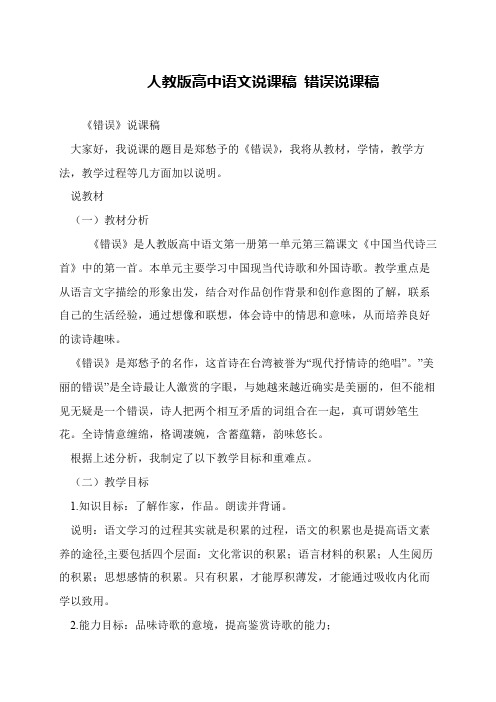 人教版高中语文说课稿 错误说课稿

《错误》说课稿

大家好，我说课的题目是郑愁予的《错误》，我将从教材，学情，教学方法，教学过程等几方面加以说明。

说教材

（一）教材分析

《错误》是人教版高中语文第一册第一单元第三篇课文《中国当代诗三首》中的第一首。本单元主要学习中国现当代诗歌和外国诗歌。教学重点是从语言文字描绘的形象出发，结合对作品创作背景和创作意图的了解，联系自己的生活经验，通过想像和联想，体会诗中的情思和意味，从而培养良好的读诗趣味。

《错误》是郑愁予的名作，这首诗在台湾被誉为“现代抒情诗的绝唱”。”美丽的错误”是全诗最让人激赏的字眼，与她越来越近确实是美丽的，但不能相见无疑是一个错误，诗人把两个相互矛盾的词组合在一起，真可谓妙笔生花。全诗情意缠绵，格调凄婉，含蓄蕴籍，韵味悠长。

根据上述分析，我制定了以下教学目标和重难点。

（二）教学目标

1.知识目标：了解作家，作品。朗读并背诵。

说明：语文学习的过程其实就是积累的过程，语文的积累也是提高语文素养的途径,主要包括四个层面：文化常识的积累；语言材料的积累；人生阅历的积累；思想感情的积累。只有积累，才能厚积薄发，才能通过吸收内化而学以致用。

2.能力目标：品味诗歌的意境，提高鉴赏诗歌的能力；